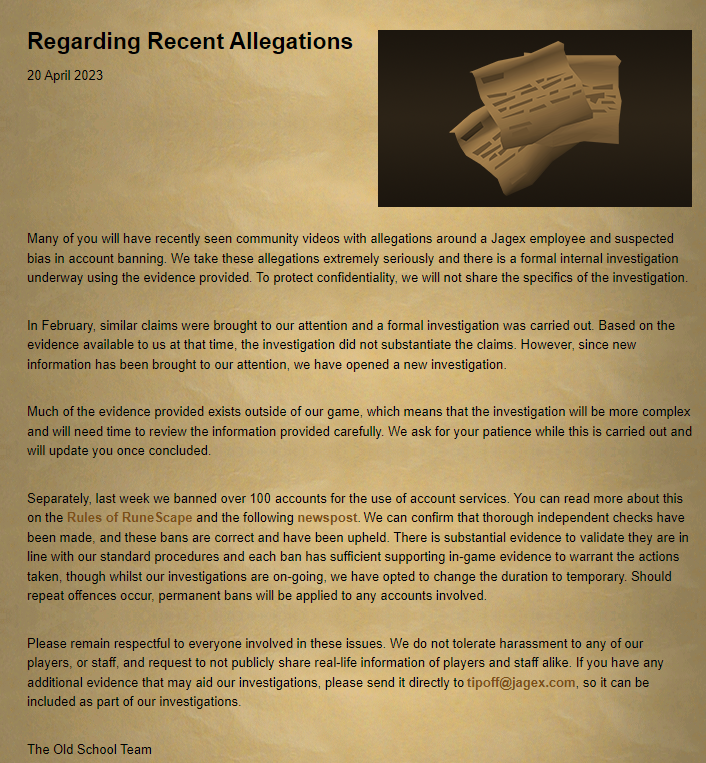 Regarding Recent Allegations

20 April 2023

Many of you will have recently seen community videos with allegations around a Jagex employee and suspected bias in account banning. We take these allegations extremely seriously and there is a formal internal investigation underway using the evidence provided. To protect confidentiality, we will not share the specifics of the investigation.

In February, similar claims were brought to our attention and a formal investigation was carried out. Based on the evidence available to us at that time, the investigation did not substantiate the claims. However, since new information has been brought to our attention, we have opened a new investigation.

Much of the evidence provided exists outside of our game, which means that the investigation will be more complex and will need time to review the information provided carefully. We ask for your patience while this is carried out and will update you once concluded.

Separately, last week we banned over 100 accounts for the use of account services. You can read more about this on the Rules of RuneScape and the following newspost. We can confirm that thorough independent checks have been made, and these bans are correct and have been upheld. There is substantial evidence to validate they are in line with our standard procedures and each ban has sufficient supporting in-game evidence to warrant the actions taken, though whilst our investigations are on-going, we have opted to change the duration to temporary. Should repeat offences occur, permanent bans will be applied to any accounts involved.

Please remain respectful to everyone involved in these issues. We do not tolerate harassment to any of our players, or staff, and request to not publicly share real-life information of players and staff alike. If you have any additional evidence that may aid our investigations, please send it directly to tipoff@jagex.com, so it can be included as part of our investigations.

The Old School Team